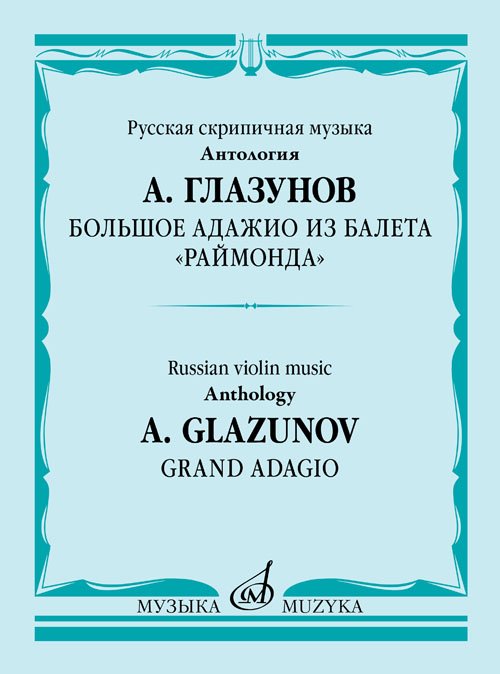 Русская скрипичная музыка
Антология

А. ГЛАЗУНОВ

БОЛЬШОЕ АДАЖИО ИЗ БАЛЕТА «РАЙМОНДА»

Russian violin music
Anthology

A. GLAZUNOV

GRAND ADAGIO

МУЗЫКА MUZYKA